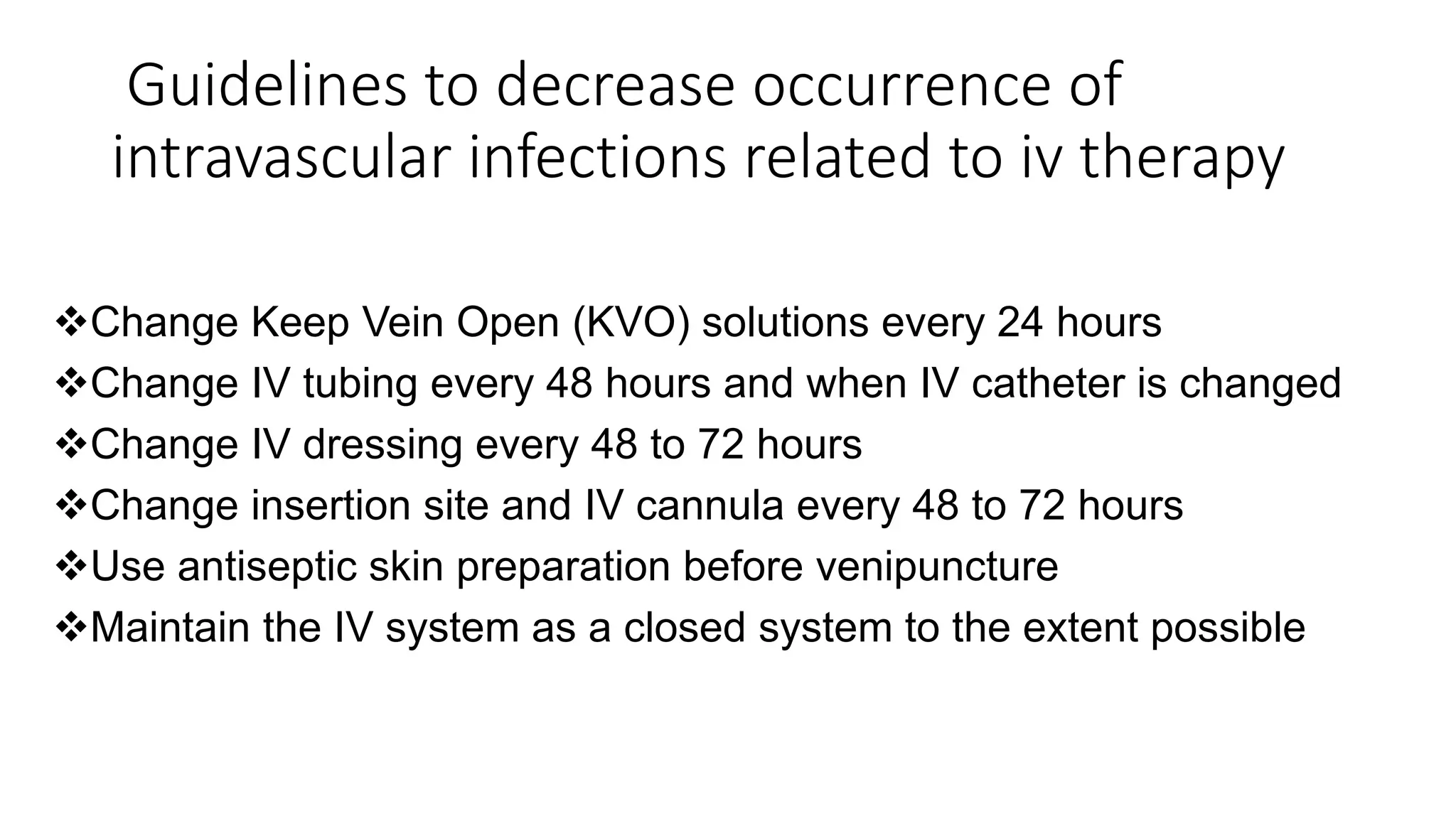 Guidelines to decrease occurrence of intravascular infections related to iv therapy

❖Change Keep Vein Open (KVO) solutions every 24 hours
❖Change IV tubing every 48 hours and when IV catheter is changed
❖Change IV dressing every 48 to 72 hours
❖Change insertion site and IV cannula every 48 to 72 hours
❖Use antiseptic skin preparation before venipuncture
❖Maintain the IV system as a closed system to the extent possible